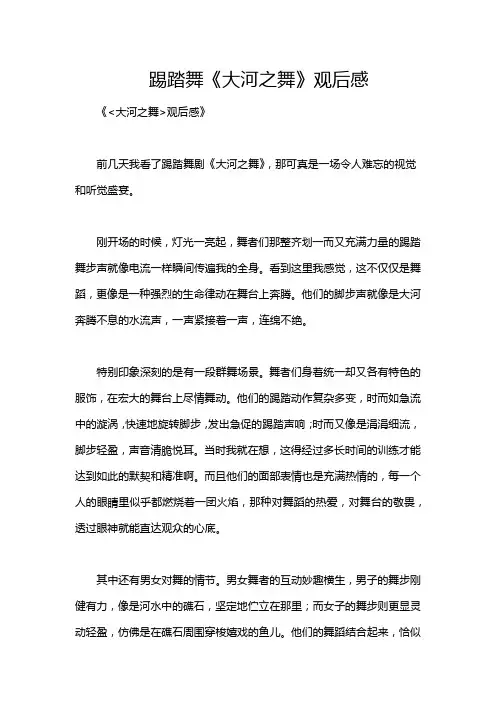 踢踏舞《大河之舞》观后感

《<大河之舞>观后感》

前几天我看了踢踏舞剧《大河之舞》，那可真是一场令人难忘的视觉和听觉盛宴。

刚开场的时候，灯光一亮起，舞者们那整齐划一而又充满力量的踢踏舞步声就像电流一样瞬间传遍我的全身。看到这里我感觉，这不仅仅是舞蹈，更像是一种强烈的生命律动在舞台上奔腾。他们的脚步声就像是大河奔腾不息的水流声，一声紧接着一声，连绵不绝。

特别印象深刻的是有一段群舞场景。舞者们身着统一却又各有特色的服饰，在宏大的舞台上尽情舞动。他们的踢踏动作复杂多变，时而如急流中的漩涡，快速地旋转脚步，发出急促的踢踏声响；时而又像是涓涓细流，脚步轻盈，声音清脆悦耳。当时我就在想，这得经过多长时间的训练才能达到如此的默契和精准啊。而且他们的面部表情也是充满热情的，每一个人的眼睛里似乎都燃烧着一团火焰，那种对舞蹈的热爱，对舞台的敬畏，透过眼神就能直达观众的心底。

其中还有男女对舞的情节。男女舞者的互动妙趣横生，男子的舞步刚健有力，像是河水中的礁石，坚定地伫立在那里；而女子的舞步则更显灵动轻盈，仿佛是在礁石周围穿梭嬉戏的鱼儿。他们的舞蹈结合起来，恰似